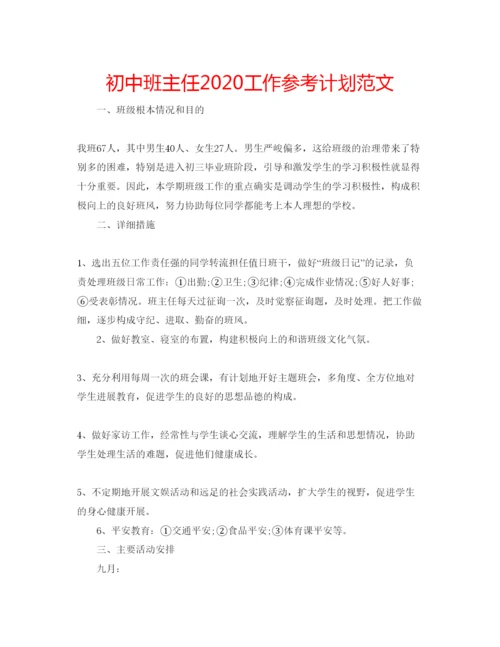 初中班主任2020工作参考计划范文

一、班级根本情况和目的

我班67人，其中男生40人、女生27人。男生严峻偏多，这给班级的治理带来了特别多的困难，特别是进入初三毕业班阶段，引导和激发学生的学习积极性就显得十分重要。因此，本学期班级工作的重点确实是调动学生的学习积极性，构成积极向上的良好班风，努力协助每位同学都能考上本人理想的学校。

二、详细措施

1、选出五位工作责任强的同学转流担任值日班干，做好"班级日记"的记录，负责处理班级日常工作：①出勤;②卫生;③纪律;④完成作业情况;⑤好人好事;⑥受表彰情况。班主任每天过征询一次，及时觉察征询题，及时处理。把工作做细，逐步构成守纪、进取、勤奋的班风。

2、做好教室、寝室的布置，构建积极向上的和谐班级文化气氛。

3、充分利用每周一次的班会课，有计划地开好主题班会，多角度、全方位地对学生进展教育，促进学生的良好的思想品德的构成。

4、做好家访工作，经常性与学生谈心交流，理解学生的生活和思想情况，协助学生处理生活的难题，促进他们健康成长。

5、不定期地开展文娱活动和远足的社会实践活动，扩大学生的视野，促进学生的身心健康开展。

6、平安教育：①交通平安;②食品平安;③体育课平安等。

三、主要活动安排

九月：